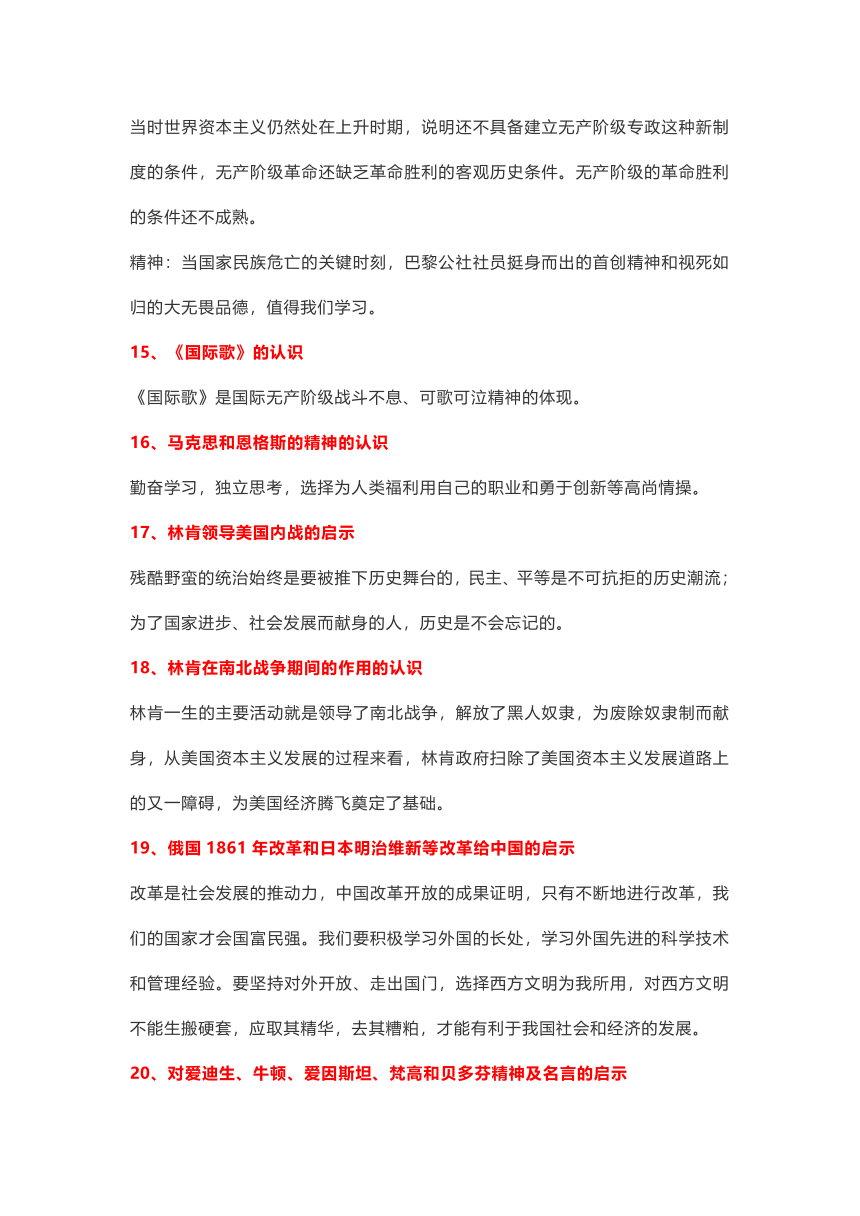 当时世界资本主义仍然处在上升时期，说明还不具备建立无产阶级专政这种新制度的条件，无产阶级革命还缺乏革命胜利的客观历史条件。无产阶级的革命胜利的条件还不成熟。

精神：当国家民族危亡的关键时刻，巴黎公社社员挺身而出的首创精神和视死如归的大无畏品德，值得我们学习。

15、《国际歌》的认识

《国际歌》是国际无产阶级战斗不息、可歌可泣精神的体现。

16、马克思和恩格斯的精神的认识

勤奋学习，独立思考，选择为人类福利用自己的职业和勇于创新等高尚情操。

17、林肯领导美国内战的启示

残酷野蛮的统治始终是要被推下历史舞台的，民主、平等是不可抗拒的历史潮流；为了国家进步、社会发展而献身的人，历史是不会忘记的。

18、林肯在南北战争期间的作用的认识

林肯一生的主要活动就是领导了南北战争，解放了黑人奴隶，为废除奴隶制而献身，从美国资本主义发展的过程来看，林肯政府扫除了美国资本主义发展道路上的又一障碍，为美国经济腾飞奠定了基础。

19、俄国 1861 年改革和日本明治维新等改革给中国的启示

改革是社会发展的推动力，中国改革开放的成果证明，只有不断地进行改革，我们的国家才会国富民强。我们要积极学习外国的长处，学习外国先进的科学技术和管理经验。要坚持对外开放、走出国门，选择西方文明为我所用，对西方文明不能生搬硬套，应取其精华，去其糟粕，才能有利于我国社会和经济的发展。

20、对爱迪生、牛顿、爱因斯坦、梵高和贝多芬精神及名言的启示